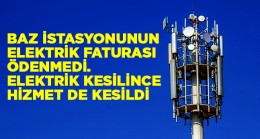 BAZ İSTASYONUNUN ELEKTRİK FATURASI ÖDENMEDİ. ELEKTRİK KESİLİNCE HİZMET DE KESİLDİ